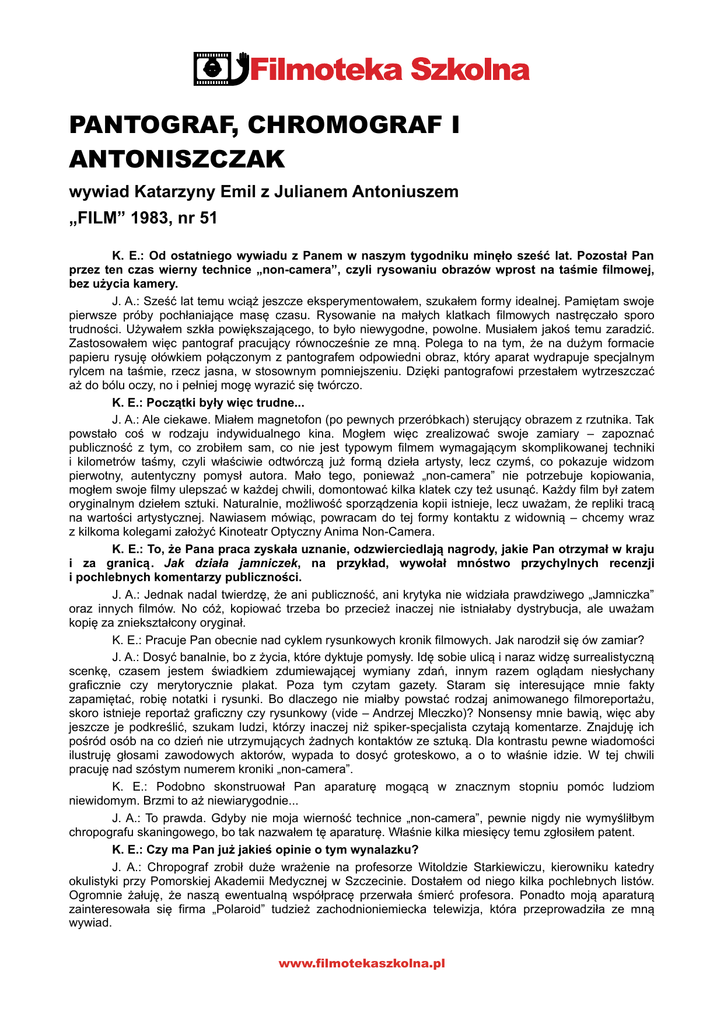 Filmoteka Szkolna

PANTOGRAF, CHROMOGRAF I ANTONISZCZAK

wywiad Katarzyny Emil z Julianem Antoniuszem

„FILM" 1983, nr 51

K. E.: Od ostatniego wywiadu z Panem w naszym tygodniku minęło sześć lat. Pozostał Pan przez ten czas wierny technice „non-camera", czyli rysowaniu obrazów wprost na taśmie filmowej, bez użycia kamery.

J. A.: Sześć lat temu wciąż jeszcze eksperymentowałem, szukałem formy idealnej. Pamiętam swoje pierwsze próby pochłaniające masę czasu. Rysowanie na małych klatkach filmowych nastręczało sporo trudności. Używałem szkła powiększającego, to było niewygodne, powolne. Musiałem jakoś temu zaradzić. Zastosowałem więc pantograf pracujący równocześnie ze mną. Polega to na tym, że na dużym formacie papieru rysuję ołówkiem połączonym z pantografem odpowiedni obraz, który aparat wydrapuje specjalnym rylcem na taśmie, rzecz jasna, w stosownym pomniejszeniu. Dzięki pantografowi przestałem wytrzeszczać aż do bólu oczy, no i pełniej mogę wyrazić się twórczo.

K. E.: Początki były więc trudne...

J. A.: Ale ciekawe. Miałem magnetofon (po pewnych przeróbkach) sterujący obrazem z rzutnika. Tak powstało coś w rodzaju indywidualnego kina. Mogłem więc zrealizować swoje zamiary – zapoznać publiczność z tym, co zrobiłem sam, co nie jest typowym filmem wymagającym skomplikowanej techniki i kilometrów taśmy, czyli właściwie odtwórczą już formą dzieła artysty, lecz czymś, co pokazuje widzom pierwotny, autentyczny pomysł autora. Mało tego, ponieważ „non-camera" nie potrzebuje kopiowania, mogłem swoje filmy ulepszać w każdej chwili, domontować kilka klatek czy też usunąć. Każdy film był zatem oryginalnym dziełem sztuki. Naturalnie, możliwość sporządzenia kopii istnieje, lecz uważam, że repliki tracą na wartości artystycznej. Nawiasem mówiąc, powracam do tej formy kontaktu z widownią – chcemy wraz z kilkoma kolegami założyć Kinoteatr Optyczny Anima Non-Camera.

K. E.: To, że Pana praca zyskała uznanie, odzwierciedlają nagrody, jakie Pan otrzymał w kraju i za granicą. Jak działa jamniczek, na przykład, wywołał mnóstwo przychylnych recenzji i pochlebnych komentarzy publiczności.

J. A.: Jednak nadal twierdzę, że ani publiczność, ani krytyka nie widziała prawdziwego „Jamniczka" oraz innych filmów. No cóż, kopiować trzeba bo przecież inaczej nie istniałaby dystrybucja, ale uważam kopię za zniekształcony oryginał.

K. E.: Pracuje Pan obecnie nad cyklem rysunkowych kronik filmowych. Jak narodził się ów zamiar?

J. A.: Dosyć banalnie, bo z życia, które dyktuje pomysły. Idę sobie ulicą i naraz widzę surrealistyczną scenkę, czasem jestem świadkiem zdumiewającej wymiany zdań, innym razem oglądam niesłychany graficznie czy merytorycznie plakat. Poza tym czytam gazety. Staram się interesujące mnie fakty zapamiętać, robię notatki i rysunki. Bo dlaczego nie miałby powstać rodzaj animowanego filmoreportażu, skoro istnieje reportaż graficzny czy rysunkowy (vide – Andrzej Mleczko)? Nonsensy mnie bawią, więc aby jeszcze je podkreślić, szukam ludzi, którzy inaczej niż spiker-specjalista czytają komentarze. Znajduję ich pośród osób na co dzień nie utrzymujących żadnych kontaktów ze sztuką. Dla kontrastu pewne wiadomości ilustruję głosami zawodowych aktorów, wypada to dosyć groteskowo, a o to właśnie idzie. W tej chwili pracuję nad szóstym numerem kroniki „non-camera".

K. E.: Podobno skonstruował Pan aparaturę mogącą w znacznym stopniu pomóc ludziom niewidomym. Brzmi to aż niewiarygodnie...

J. A.: To prawda. Gdyby nie moja wierność technice „non-camera", pewnie nigdy nie wymyśliłbym chropografu skaningowego, bo tak nazwałem tę aparaturę. Właśnie kilka miesięcy temu zgłosiłem patent.

K. E.: Czy ma Pan już jakieś opinie o tym wynalazku?

J. A.: Chropograf zrobił duże wrażenie na profesorze Witoldzie Starkiewiczu, kierowniku katedry okulistyki przy Pomorskiej Akademii Medycznej w Szczecinie. Dostałem od niego kilka pochlebnych listów. Ogromnie żałuję, że naszą ewentualną współpracę przerwała śmierć profesora. Ponadto moją aparaturą zainteresowała się firma „Polaroid" tudzież zachodnioniemiecka telewizja, która przeprowadziła ze mną wywiad.

www.filmotekaszkolna.pl